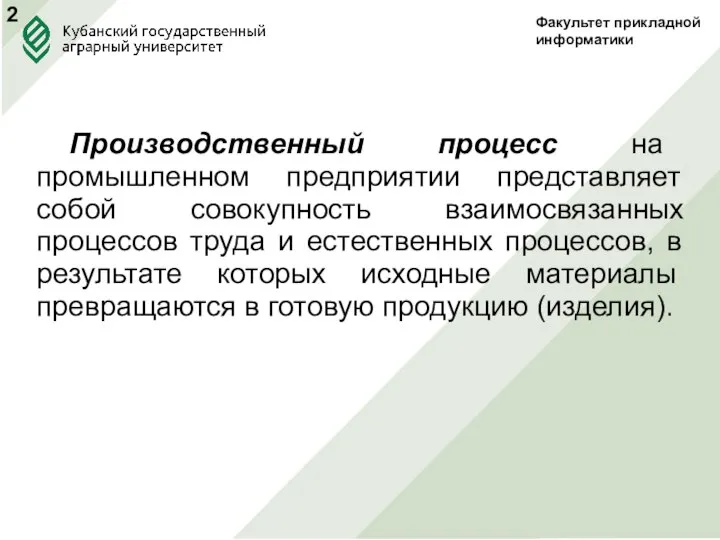 2

Кубанский государственный аграрный университет

Факультет прикладной информатики

Производственный процесс на промышленном предприятии представляет собой совокупность взаимосвязанных процессов труда и естественных процессов, в результате которых исходные материалы превращаются в готовую продукцию (изделия).